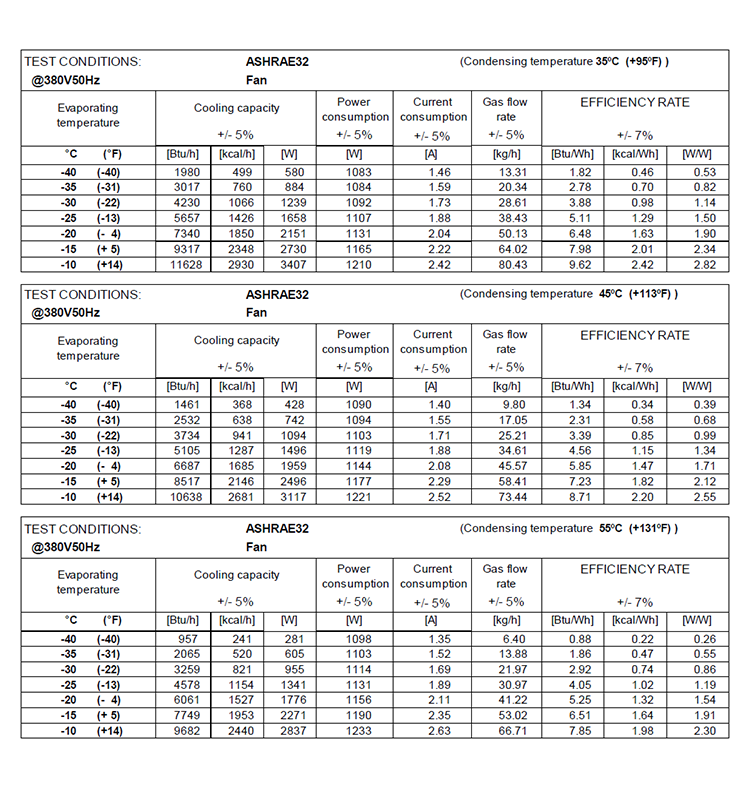 TEST CONDITIONS: ASHRAE32 (Condensing temperature 35ºC (+95ºF) )
@380V50Hz Fan

| Evaporating temperature | | Cooling capacity +/- 5% | | | Power consumption +/- 5% | Current consumption +/- 5% | Gas flow rate +/- 5% | EFFICIENCY RATE +/- 7% | | |
|---|---|---|---|---|---|---|---|---|---|---|
| °C | (°F) | [Btu/h] | [kcal/h] | [W] | [W] | [A] | [kg/h] | [Btu/Wh] | [kcal/Wh] | [W/W] |
| -40 | (-40) | 1980 | 499 | 580 | 1083 | 1.46 | 13.31 | 1.82 | 0.46 | 0.53 |
| -35 | (-31) | 3017 | 760 | 884 | 1084 | 1.59 | 20.34 | 2.78 | 0.70 | 0.82 |
| -30 | (-22) | 4230 | 1066 | 1239 | 1092 | 1.73 | 28.61 | 3.88 | 0.98 | 1.14 |
| -25 | (-13) | 5657 | 1426 | 1658 | 1107 | 1.88 | 38.43 | 5.11 | 1.29 | 1.50 |
| -20 | (- 4) | 7340 | 1850 | 2151 | 1131 | 2.04 | 50.13 | 6.48 | 1.63 | 1.90 |
| -15 | (+ 5) | 9317 | 2348 | 2730 | 1165 | 2.22 | 64.02 | 7.98 | 2.01 | 2.34 |
| -10 | (+14) | 11628 | 2930 | 3407 | 1210 | 2.42 | 80.43 | 9.62 | 2.42 | 2.82 |

TEST CONDITIONS: ASHRAE32 (Condensing temperature 45ºC (+113ºF) )
@380V50Hz Fan

| Evaporating temperature | | Cooling capacity +/- 5% | | | Power consumption +/- 5% | Current consumption +/- 5% | Gas flow rate +/- 5% | EFFICIENCY RATE +/- 7% | | |
|---|---|---|---|---|---|---|---|---|---|---|
| °C | (°F) | [Btu/h] | [kcal/h] | [W] | [W] | [A] | [kg/h] | [Btu/Wh] | [kcal/Wh] | [W/W] |
| -40 | (-40) | 1461 | 368 | 428 | 1090 | 1.40 | 9.80 | 1.34 | 0.34 | 0.39 |
| -35 | (-31) | 2532 | 638 | 742 | 1094 | 1.55 | 17.05 | 2.31 | 0.58 | 0.68 |
| -30 | (-22) | 3734 | 941 | 1094 | 1103 | 1.71 | 25.21 | 3.39 | 0.85 | 0.99 |
| -25 | (-13) | 5105 | 1287 | 1496 | 1119 | 1.88 | 34.61 | 4.56 | 1.15 | 1.34 |
| -20 | (- 4) | 6687 | 1685 | 1959 | 1144 | 2.08 | 45.57 | 5.85 | 1.47 | 1.71 |
| -15 | (+ 5) | 8517 | 2146 | 2496 | 1177 | 2.29 | 58.41 | 7.23 | 1.82 | 2.12 |
| -10 | (+14) | 10638 | 2681 | 3117 | 1221 | 2.52 | 73.44 | 8.71 | 2.20 | 2.55 |

TEST CONDITIONS: ASHRAE32 (Condensing temperature 55ºC (+131ºF) )
@380V50Hz Fan

| Evaporating temperature | | Cooling capacity +/- 5% | | | Power consumption +/- 5% | Current consumption +/- 5% | Gas flow rate +/- 5% | EFFICIENCY RATE +/- 7% | | |
|---|---|---|---|---|---|---|---|---|---|---|
| °C | (°F) | [Btu/h] | [kcal/h] | [W] | [W] | [A] | [kg/h] | [Btu/Wh] | [kcal/Wh] | [W/W] |
| -40 | (-40) | 957 | 241 | 281 | 1098 | 1.35 | 6.40 | 0.88 | 0.22 | 0.26 |
| -35 | (-31) | 2065 | 520 | 605 | 1103 | 1.52 | 13.88 | 1.86 | 0.47 | 0.55 |
| -30 | (-22) | 3259 | 821 | 955 | 1114 | 1.69 | 21.97 | 2.92 | 0.74 | 0.86 |
| -25 | (-13) | 4578 | 1154 | 1341 | 1131 | 1.89 | 30.97 | 4.05 | 1.02 | 1.19 |
| -20 | (- 4) | 6061 | 1527 | 1776 | 1156 | 2.11 | 41.22 | 5.25 | 1.32 | 1.54 |
| -15 | (+ 5) | 7749 | 1953 | 2271 | 1190 | 2.35 | 53.02 | 6.51 | 1.64 | 1.91 |
| -10 | (+14) | 9682 | 2440 | 2837 | 1233 | 2.63 | 66.71 | 7.85 | 1.98 | 2.30 |